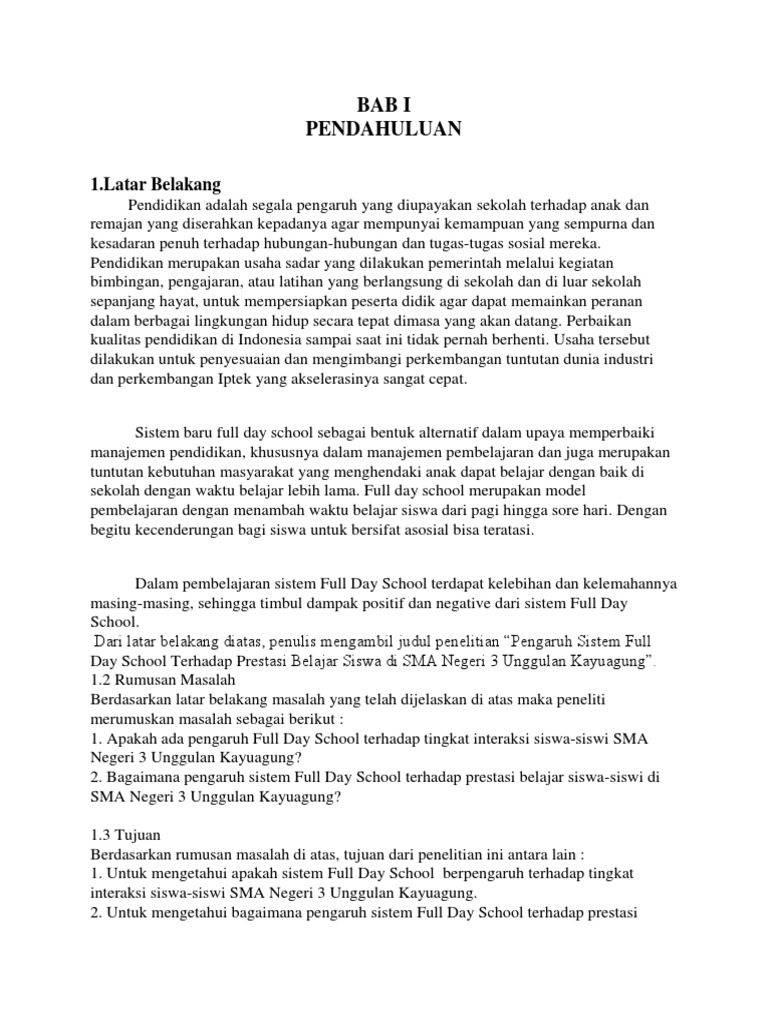 BAB I
PENDAHULUAN

1.Latar Belakang
Pendidikan adalah segala pengaruh yang diupayakan sekolah terhadap anak dan remajan yang diserahkan kepadanya agar mempunyai kemampuan yang sempurna dan kesadaran penuh terhadap hubungan-hubungan dan tugas-tugas sosial mereka. Pendidikan merupakan usaha sadar yang dilakukan pemerintah melalui kegiatan bimbingan, pengajaran, atau latihan yang berlangsung di sekolah dan di luar sekolah sepanjang hayat, untuk mempersiapkan peserta didik agar dapat memainkan peranan dalam berbagai lingkungan hidup secara tepat dimasa yang akan datang. Perbaikan kualitas pendidikan di Indonesia sampai saat ini tidak pernah berhenti. Usaha tersebut dilakukan untuk penyesuaian dan mengimbangi perkembangan tuntutan dunia industri dan perkembangan Iptek yang akselerasinya sangat cepat.

Sistem baru full day school sebagai bentuk alternatif dalam upaya memperbaiki manajemen pendidikan, khususnya dalam manajemen pembelajaran dan juga merupakan tuntutan kebutuhan masyarakat yang menghendaki anak dapat belajar dengan baik di sekolah dengan waktu belajar lebih lama. Full day school merupakan model pembelajaran dengan menambah waktu belajar siswa dari pagi hingga sore hari. Dengan begitu kecenderungan bagi siswa untuk bersifat asosial bisa teratasi.

Dalam pembelajaran sistem Full Day School terdapat kelebihan dan kelemahannya masing-masing, sehingga timbul dampak positif dan negative dari sistem Full Day School.
Dari latar belakang diatas, penulis mengambil judul penelitian “Pengaruh Sistem Full Day School Terhadap Prestasi Belajar Siswa di SMA Negeri 3 Unggulan Kayuagung”.
1.2 Rumusan Masalah
Berdasarkan latar belakang masalah yang telah dijelaskan di atas maka peneliti merumuskan masalah sebagai berikut :
1. Apakah ada pengaruh Full Day School terhadap tingkat interaksi siswa-siswi SMA Negeri 3 Unggulan Kayuagung?
2. Bagaimana pengaruh sistem Full Day School terhadap prestasi belajar siswa-siswi di SMA Negeri 3 Unggulan Kayuagung?

1.3 Tujuan
Berdasarkan rumusan masalah di atas, tujuan dari penelitian ini antara lain :
1. Untuk mengetahui apakah sistem Full Day School berpengaruh terhadap tingkat interaksi siswa-siswi SMA Negeri 3 Unggulan Kayuagung.
2. Untuk mengetahui bagaimana pengaruh sistem Full Day School terhadap prestasi